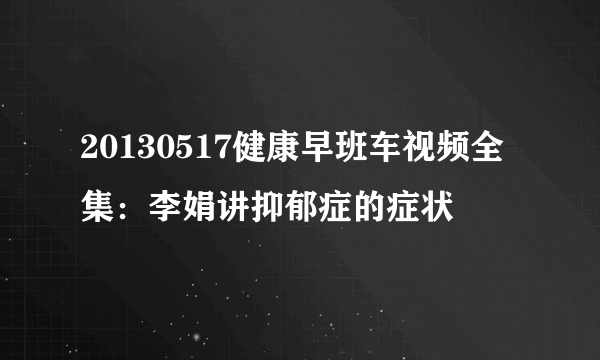 20130517健康早班车视频全集：李娟讲抑郁症的症状